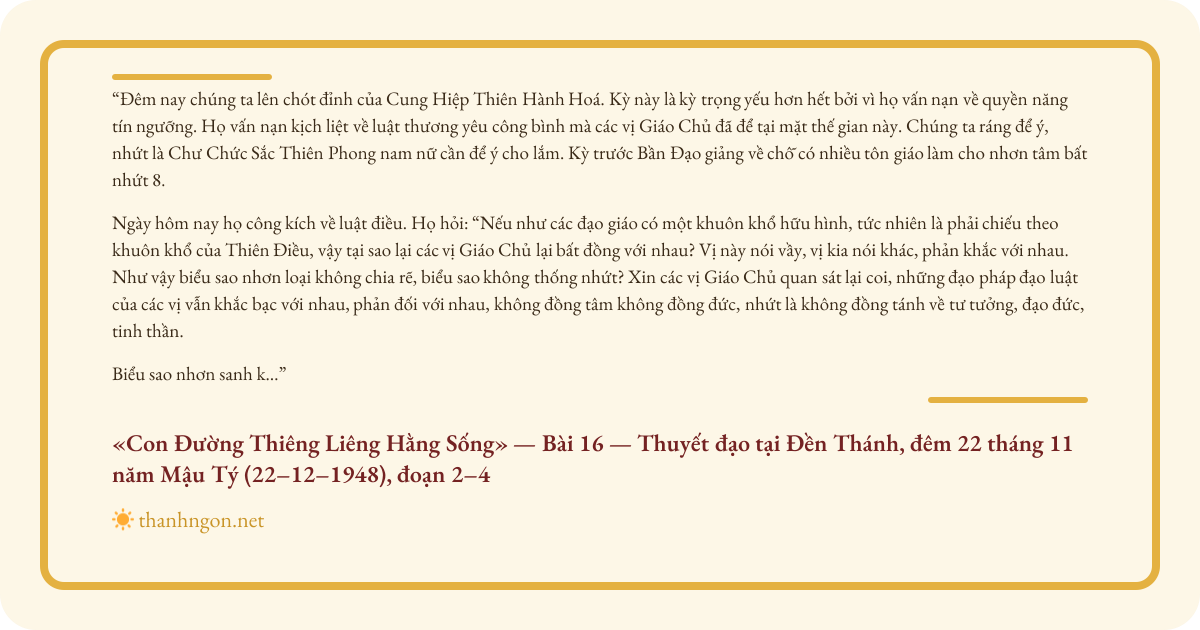 "Đêm nay chúng ta lên chót đỉnh của Cung Hiệp Thiên Hành Hoá. Kỳ này là kỳ trọng yếu hơn hết bởi vì họ vấn nạn về quyền năng tín ngưỡng. Họ vấn nạn kịch liệt về luật thương yêu công bình mà các vị Giáo Chủ đã để tại mặt thế gian này. Chúng ta ráng để ý, nhứt là Chư Chức Sắc Thiên Phong nam nữ cần để ý cho lắm. Kỳ trước Bần Đạo giảng về chỗ có nhiều tôn giáo làm cho nhơn tâm bất nhứt 8.

Ngày hôm nay họ công kích về luật điều. Họ hỏi: "Nếu như các đạo giáo có một khuôn khổ hữu hình, tức nhiên là phải chiếu theo khuôn khổ của Thiên Điều, vậy tại sao lại các vị Giáo Chủ lại bất đồng với nhau? Vị này nói vầy, vị kia nói khác, phản khắc với nhau. Như vậy biểu sao nhơn loại không chia rẽ, biểu sao không thống nhứt? Xin các vị Giáo Chủ quan sát lại coi, những đạo pháp đạo luật của các vị vẫn khắc bạc với nhau, phản đối với nhau, không đồng tâm không đồng đức, nhứt là không đồng tánh về tư tưởng, đạo đức, tinh thần.

Biểu sao nhơn sanh k..."

«Con Đường Thiêng Liêng Hằng Sống» — Bài 16 — Thuyết đạo tại Đền Thánh, đêm 22 tháng 11 năm Mậu Tý (22–12–1948), đoạn 2–4

thanhngon.net